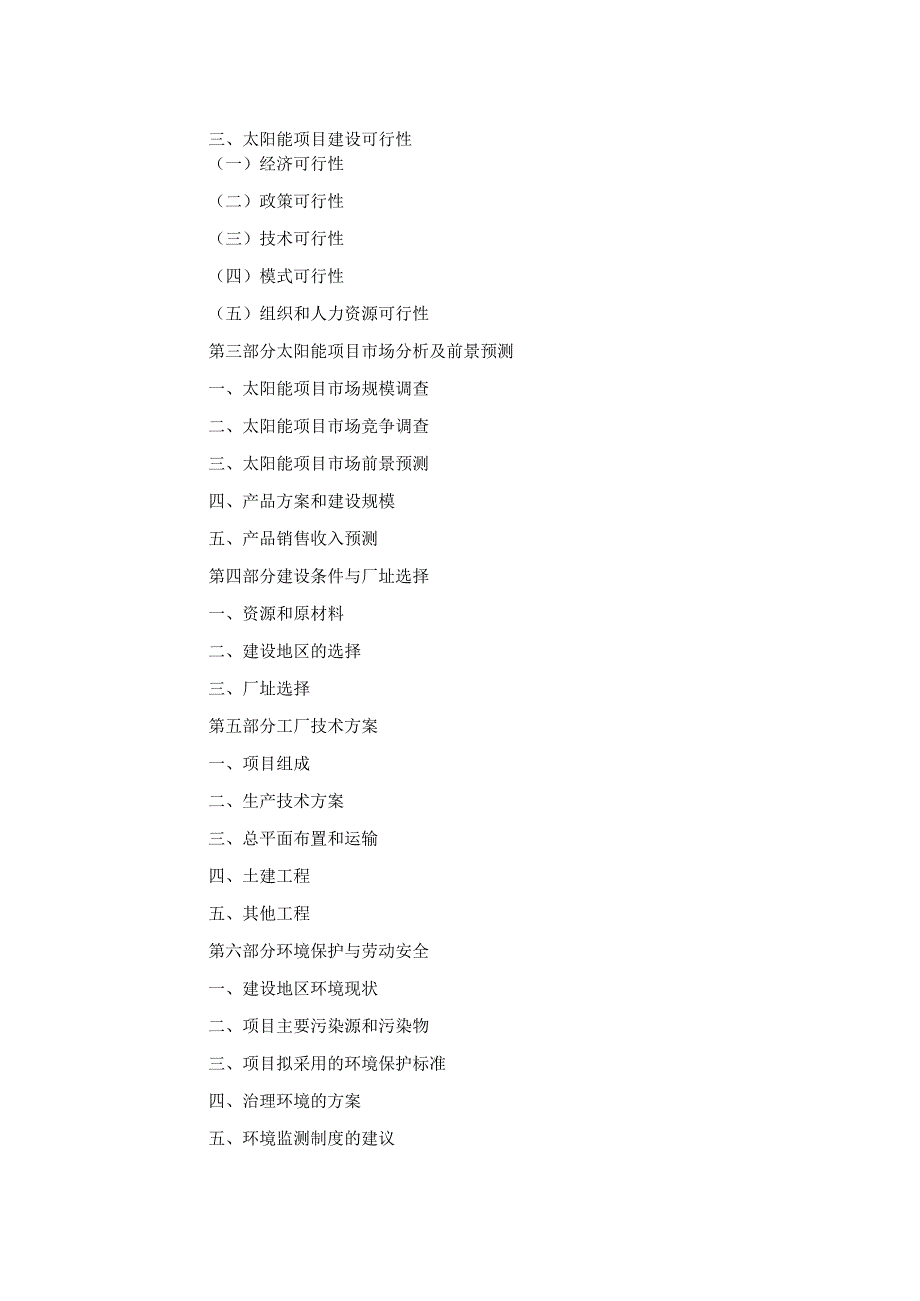 三、太阳能项目建设可行性

（一）经济可行性

（二）政策可行性

（三）技术可行性

（四）模式可行性

（五）组织和人力资源可行性

第三部分太阳能项目市场分析及前景预测

一、太阳能项目市场规模调查

二、太阳能项目市场竞争调查

三、太阳能项目市场前景预测

四、产品方案和建设规模

五、产品销售收入预测

第四部分建设条件与厂址选择

一、资源和原材料

二、建设地区的选择

三、厂址选择

第五部分工厂技术方案

一、项目组成

二、生产技术方案

三、总平面布置和运输

四、土建工程

五、其他工程

第六部分环境保护与劳动安全

一、建设地区环境现状

二、项目主要污染源和污染物

三、项目拟采用的环境保护标准

四、治理环境的方案

五、环境监测制度的建议